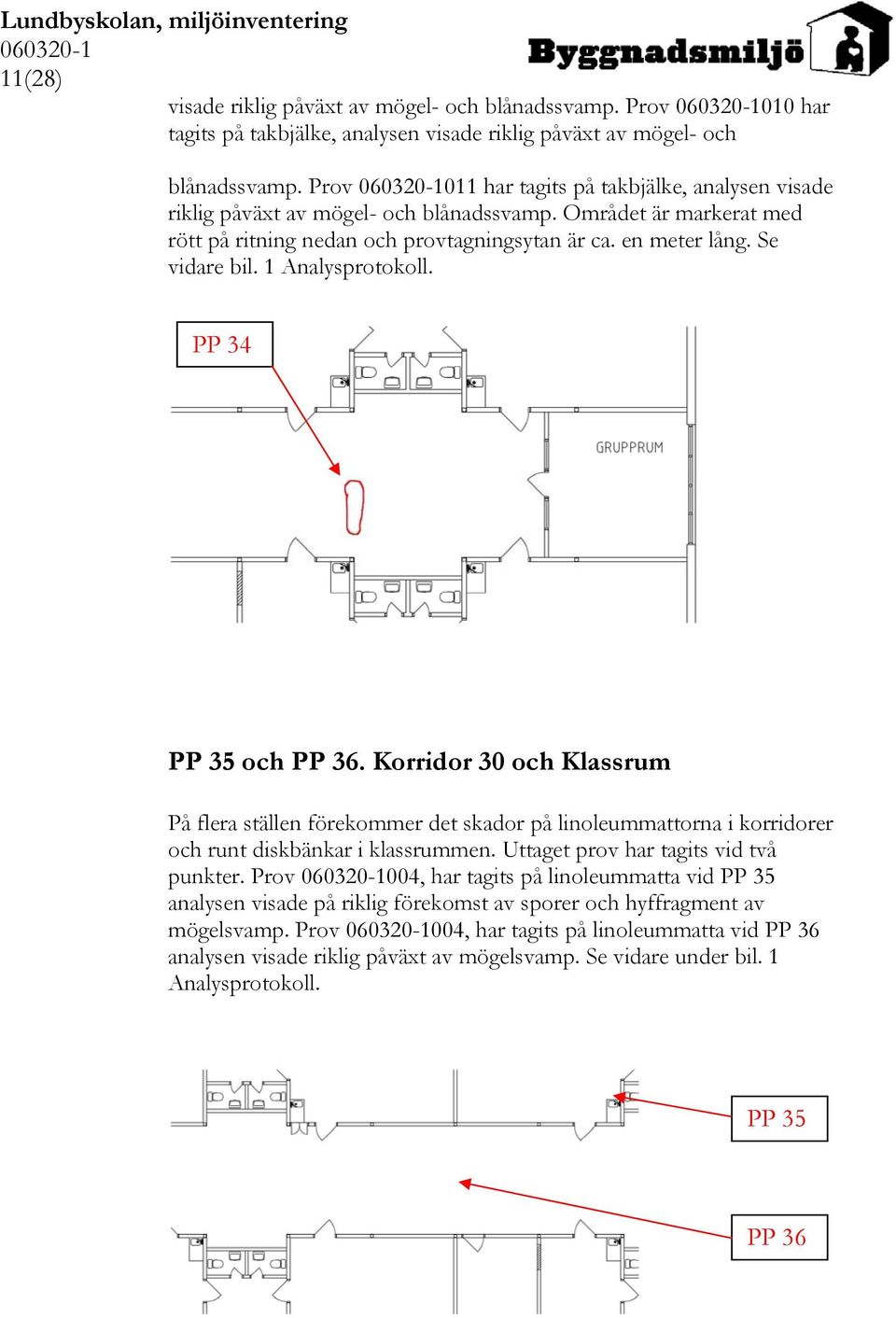 Lundbyskolan, miljöinventering
060320-1
11(28)

Byggnadsmiljö

visade riklig påväxt av mögel- och blånadssvamp. Prov 060320-1010 har tagits på takbjälke, analysen visade riklig påväxt av mögel- och

blånadssvamp. Prov 060320-1011 har tagits på takbjälke, analysen visade riklig påväxt av mögel- och blånadssvamp. Området är markerat med rött på ritning nedan och provtagningsytan är ca. en meter lång. Se vidare bil. 1 Analysprotokoll.

PP 34

GRUPPRUM

PP 35 och PP 36. Korridor 30 och Klassrum

På flera ställen förekommer det skador på linoleummattorna i korridorer och runt diskbänkar i klassrummen. Uttaget prov har tagits vid två punkter. Prov 060320-1004, har tagits på linoleummatta vid PP 35 analysen visade på riklig förekomst av sporer och hyffragment av mögelsvamp. Prov 060320-1004, har tagits på linoleummatta vid PP 36 analysen visade riklig påväxt av mögelsvamp. Se vidare under bil. 1 Analysprotokoll.

PP 35

PP 36